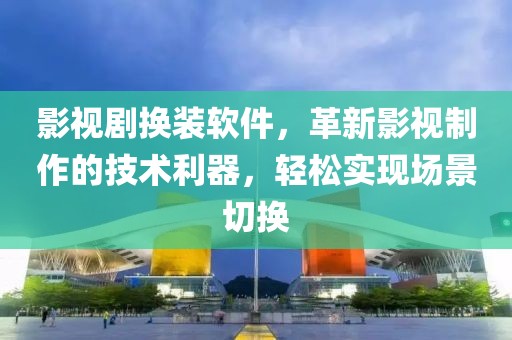 影视剧换装软件，革新影视制作的技术利器，轻松实现场景切换